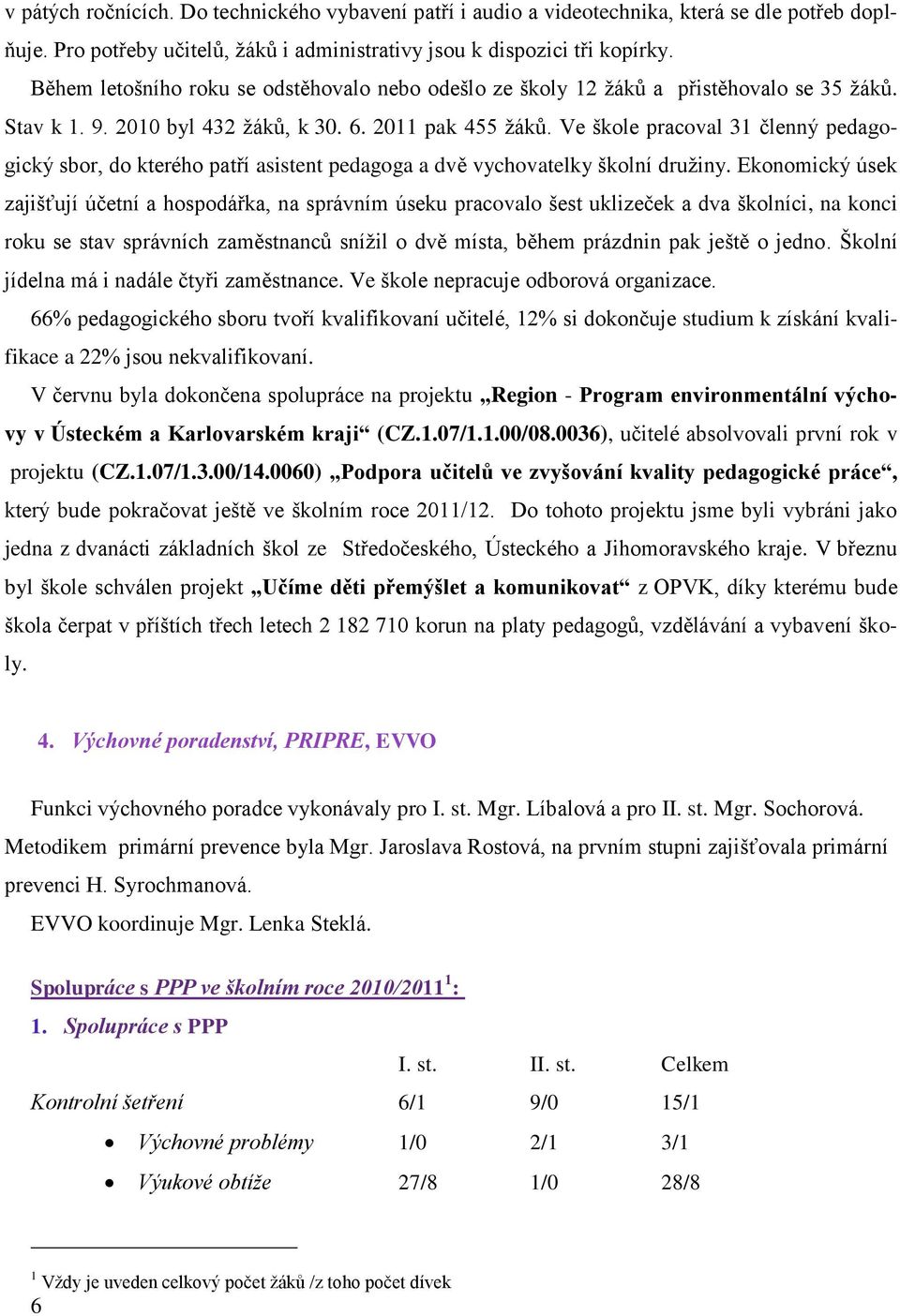 v pátých ročnících. Do technického vybavení patří i audio a videotechnika, která se dle potřeb doplňuje. Pro potřeby učitelů, žáků i administrativy jsou k dispozici tři kopírky.

Během letošního roku se odstěhovalo nebo odešlo ze školy 12 žáků a přistěhovalo se 35 žáků. Stav k 1. 9. 2010 byl 432 žáků, k 30. 6. 2011 pak 455 žáků. Ve škole pracoval 31 členný pedagogický sbor, do kterého patří asistent pedagoga a dvě vychovatelky školní družiny. Ekonomický úsek zajišťují účetní a hospodářka, na správním úseku pracovalo šest uklizeček a dva školníci, na konci roku se stav správních zaměstnanců snížil o dvě místa, během prázdnin pak ještě o jedno. Školní jídelna má i nadále čtyři zaměstnance. Ve škole nepracuje odborová organizace.

66% pedagogického sboru tvoří kvalifikovaní učitelé, 12% si dokončuje studium k získání kvalifikace a 22% jsou nekvalifikovaní.

V červnu byla dokončena spolupráce na projektu „Region - Program environmentální výchovy v Ústeckém a Karlovarském kraji“ (CZ.1.07/1.1.00/08.0036), učitelé absolvovali první rok v projektu (CZ.1.07/1.3.00/14.0060) „Podpora učitelů ve zvyšování kvality pedagogické práce“, který bude pokračovat ještě ve školním roce 2011/12. Do tohoto projektu jsme byli vybráni jako jedna z dvanácti základních škol ze Středočeského, Ústeckého a Jihomoravského kraje. V březnu byl škole schválen projekt „Učíme děti přemýšlet a komunikovat“ z OPVK, díky kterému bude škola čerpat v příštích třech letech 2 182 710 korun na platy pedagogů, vzdělávání a vybavení školy.

4. Výchovné poradenství, PRIPRE, EVVO

Funkci výchovného poradce vykonávaly pro I. st. Mgr. Líbalová a pro II. st. Mgr. Sochorová. Metodikem primární prevence byla Mgr. Jaroslava Rostová, na prvním stupni zajišťovala primární prevenci H. Syrochmanová.

EVVO koordinuje Mgr. Lenka Steklá.

Spolupráce s PPP ve školním roce 2010/2011$^1$:

1. Spolupráce s PPP

| | I. st. | II. st. | Celkem |
|---|---|---|---|
| Kontrolní šetření | 6/1 | 9/0 | 15/1 |
| • Výchovné problémy | 1/0 | 2/1 | 3/1 |
| • Výukové obtíže | 27/8 | 1/0 | 28/8 |

$^1$ Vždy je uveden celkový počet žáků /z toho počet dívek

6